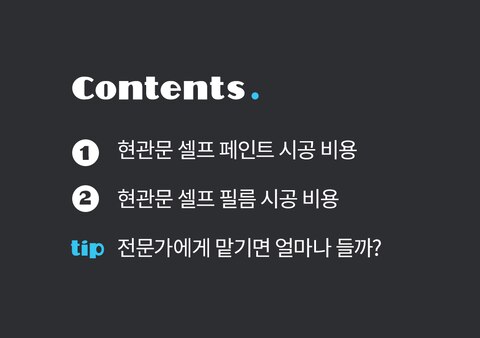 Contents.

1 현관문 셀프 페인트 시공 비용

2 현관문 셀프 필름 시공 비용

tip 전문가에게 맡기면 얼마나 들까?